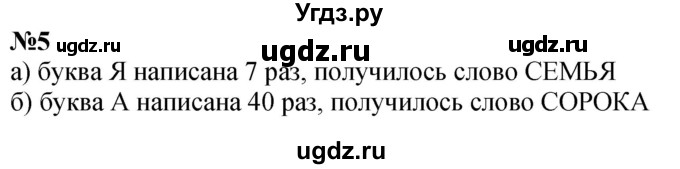 Угдз.ру

№5 ugdz.ru ugdz.ru ugdz.ru

а) буква Я написана 7 раз, получилось слово СЕМЬЯ
б) буква А написана 40 раз, получилось слово СОРОКА

ugdz.ru